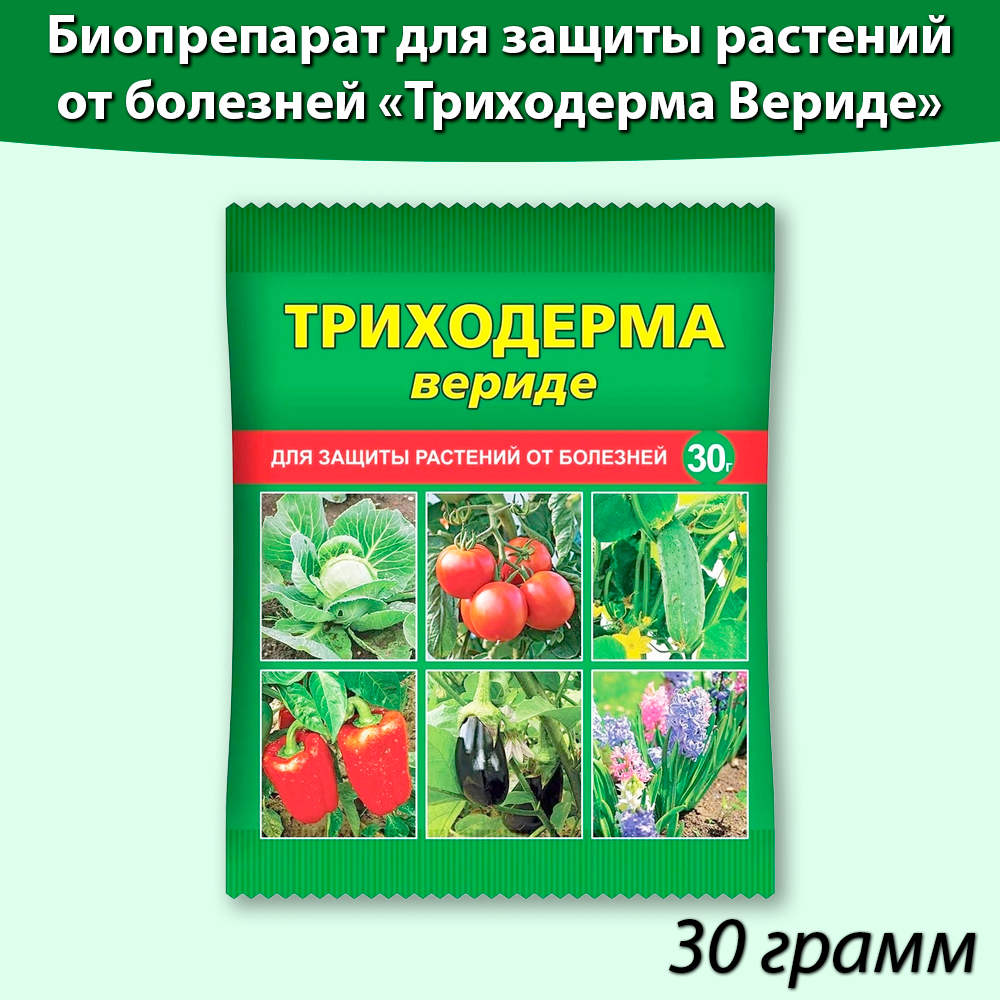 Биопрепарат для защиты растений от болезней «Триходерма Вериде»

ТРИХОДЕРМА
вериде

ДЛЯ ЗАЩИТЫ РАСТЕНИЙ ОТ БОЛЕЗНЕЙ
30г

30 грамм